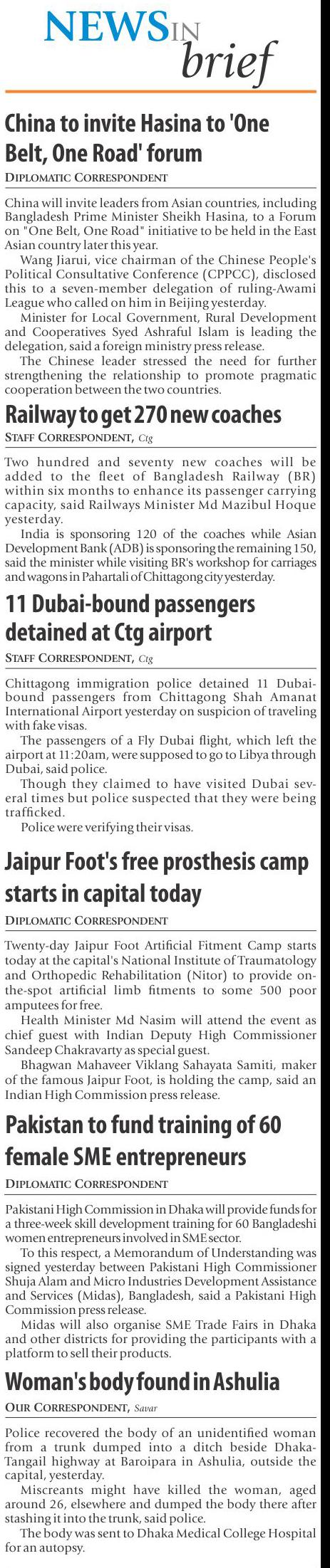 NEWS IN brief

China to invite Hasina to 'One Belt, One Road' forum

DIPLOMATIC CORRESPONDENT

China will invite leaders from Asian countries, including Bangladesh Prime Minister Sheikh Hasina, to a Forum on "One Belt, One Road" initiative to be held in the East Asian country later this year.

Wang Jiarui, vice chairman of the Chinese People's Political Consultative Conference (CPPCC), disclosed this to a seven-member delegation of ruling-Awami League who called on him in Beijing yesterday.

Minister for Local Government, Rural Development and Cooperatives Syed Ashraful Islam is leading the delegation, said a foreign ministry press release.

The Chinese leader stressed the need for further strengthening the relationship to promote pragmatic cooperation between the two countries.

Railway to get 270 new coaches

STAFF CORRESPONDENT, Ctg

Two hundred and seventy new coaches will be added to the fleet of Bangladesh Railway (BR) within six months to enhance its passenger carrying capacity, said Railways Minister Md Mazibul Hoque yesterday.

India is sponsoring 120 of the coaches while Asian Development Bank (ADB) is sponsoring the remaining 150, said the minister while visiting BR's workshop for carriages and wagons in Pahartali of Chittagong city yesterday.

11 Dubai-bound passengers detained at Ctg airport

STAFF CORRESPONDENT, Ctg

Chittagong immigration police detained 11 Dubai-bound passengers from Chittagong Shah Amanat International Airport yesterday on suspicion of traveling with fake visas.

The passengers of a Fly Dubai flight, which left the airport at 11:20am, were supposed to go to Libya through Dubai, said police.

Though they claimed to have visited Dubai several times but police suspected that they were being trafficked.

Police were verifying their visas.

Jaipur Foot's free prosthesis camp starts in capital today

DIPLOMATIC CORRESPONDENT

Twenty-day Jaipur Foot Artificial Fitment Camp starts today at the capital's National Institute of Traumatology and Orthopedic Rehabilitation (Nitor) to provide on-the-spot artificial limb fitments to some 500 poor amputees for free.

Health Minister Md Nasim will attend the event as chief guest with Indian Deputy High Commissioner Sandeep Chakravarty as special guest.

Bhagwan Mahaveer Viklang Sahayata Samiti, maker of the famous Jaipur Foot, is holding the camp, said an Indian High Commission press release.

Pakistan to fund training of 60 female SME entrepreneurs

DIPLOMATIC CORRESPONDENT

Pakistani High Commission in Dhaka will provide funds for a three-week skill development training for 60 Bangladeshi women entrepreneurs involved in SME sector.

To this respect, a Memorandum of Understanding was signed yesterday between Pakistani High Commissioner Shuja Alam and Micro Industries Development Assistance and Services (Midas), Bangladesh, said a Pakistani High Commission press release.

Midas will also organise SME Trade Fairs in Dhaka and other districts for providing the participants with a platform to sell their products.

Woman's body found in Ashulia

OUR CORRESPONDENT, Savar

Police recovered the body of an unidentified woman from a trunk dumped into a ditch beside Dhaka-Tangail highway at Baroipara in Ashulia, outside the capital, yesterday.

Miscreants might have killed the woman, aged around 26, elsewhere and dumped the body there after stashing it into the trunk, said police.

The body was sent to Dhaka Medical College Hospital for an autopsy.